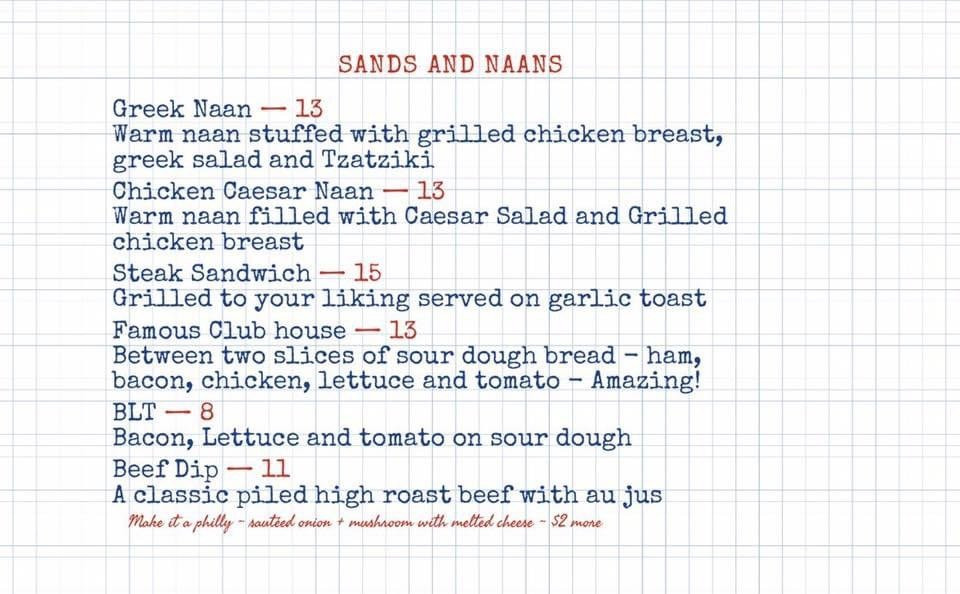 SANDS AND NAANS

Greek Naan — 13
Warm naan stuffed with grilled chicken breast, greek salad and Tzatziki

Chicken Caesar Naan — 13
Warm naan filled with Caesar Salad and Grilled chicken breast

Steak Sandwich — 15
Grilled to your liking served on garlic toast

Famous Club house — 13
Between two slices of sour dough bread - ham, bacon, chicken, lettuce and tomato - Amazing!

BLT — 8
Bacon, Lettuce and tomato on sour dough

Beef Dip — 11
A classic piled high roast beef with au jus
Make it a philly - sautéed onion + mushroom with melted cheese - $2 more